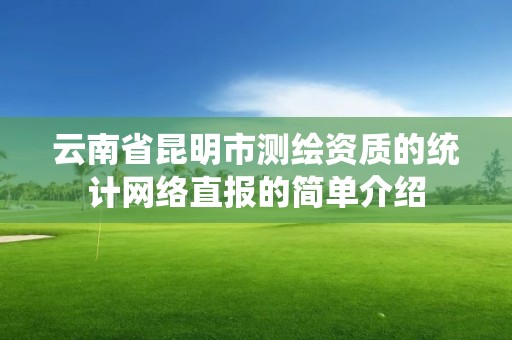 云南省昆明市测绘资质的统计网络直报的简单介绍